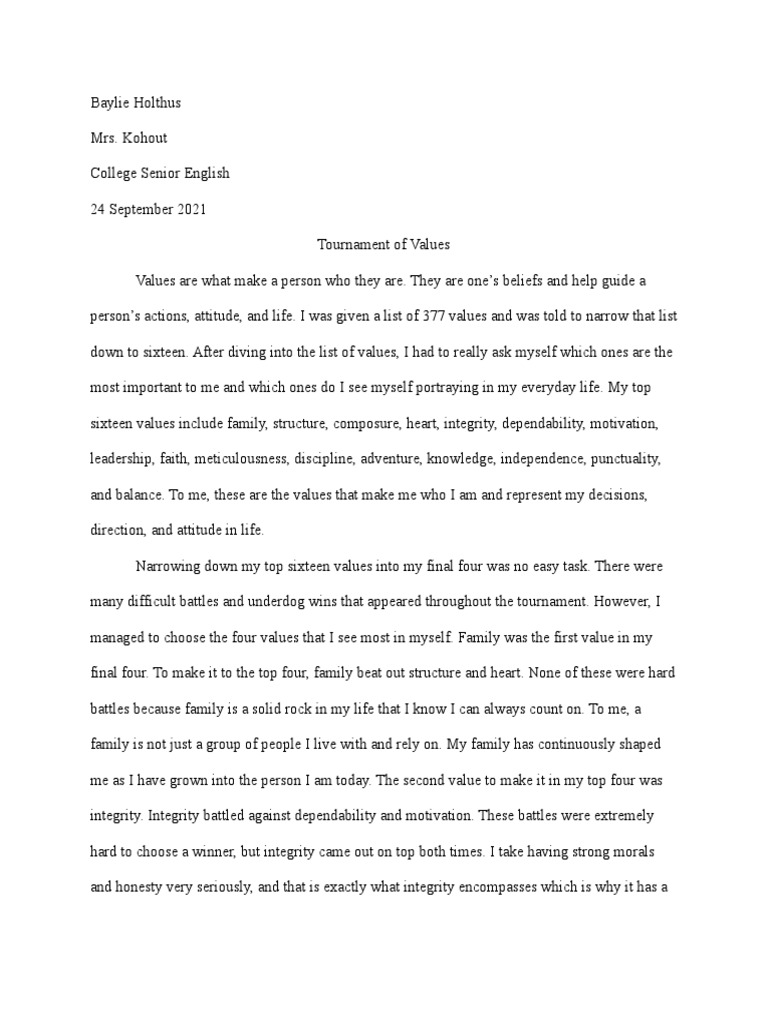 Baylie Holthus

Mrs. Kohout

College Senior English

24 September 2021

Tournament of Values

Values are what make a person who they are. They are one's beliefs and help guide a person's actions, attitude, and life. I was given a list of 377 values and was told to narrow that list down to sixteen. After diving into the list of values, I had to really ask myself which ones are the most important to me and which ones do I see myself portraying in my everyday life. My top sixteen values include family, structure, composure, heart, integrity, dependability, motivation, leadership, faith, meticulousness, discipline, adventure, knowledge, independence, punctuality, and balance. To me, these are the values that make me who I am and represent my decisions, direction, and attitude in life.

Narrowing down my top sixteen values into my final four was no easy task. There were many difficult battles and underdog wins that appeared throughout the tournament. However, I managed to choose the four values that I see most in myself. Family was the first value in my final four. To make it to the top four, family beat out structure and heart. None of these were hard battles because family is a solid rock in my life that I know I can always count on. To me, a family is not just a group of people I live with and rely on. My family has continuously shaped me as I have grown into the person I am today. The second value to make it in my top four was integrity. Integrity battled against dependability and motivation. These battles were extremely hard to choose a winner, but integrity came out on top both times. I take having strong morals and honesty very seriously, and that is exactly what integrity encompasses which is why it has a